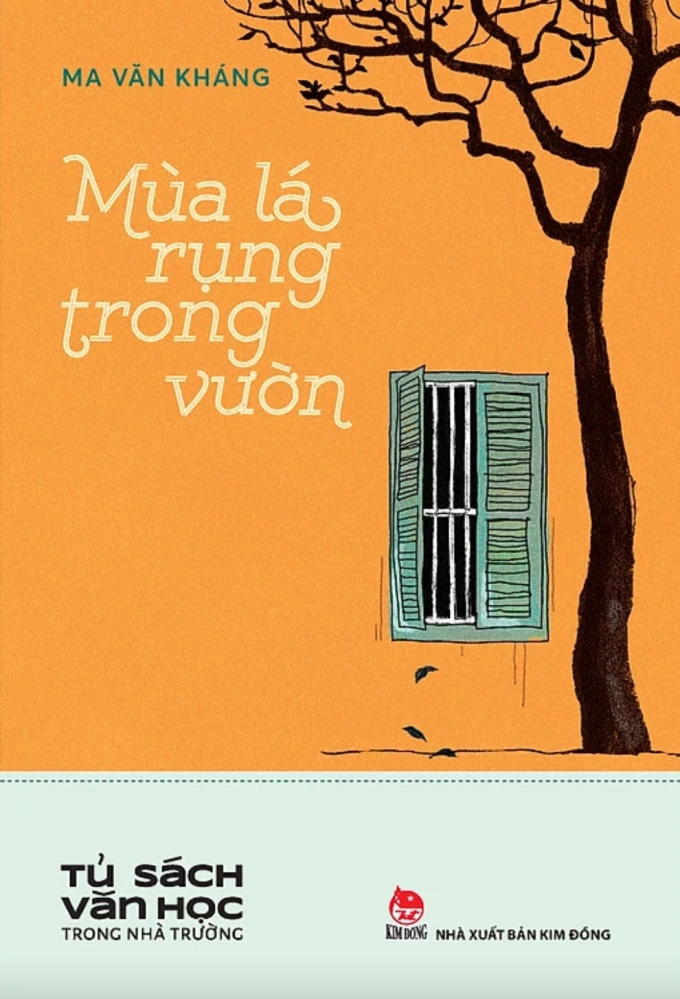 MA VĂN KHÁNG

Mùa lá rụng trong vườn

TỦ SÁCH VĂN HỌC TRONG NHÀ TRƯỜNG

KIM ĐỒNG NHÀ XUẤT BẢN KIM ĐỒNG